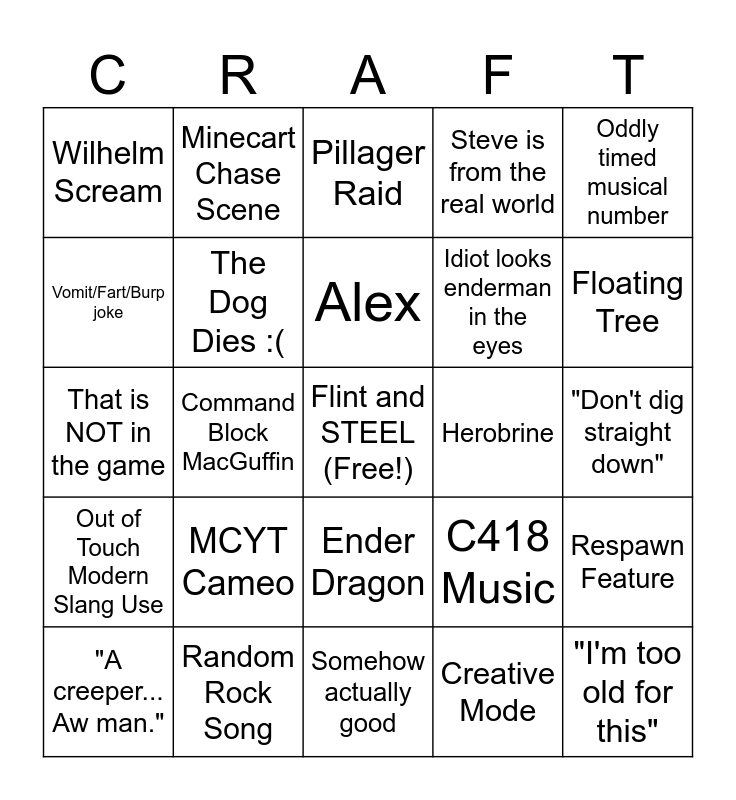 | C | R | A | F | T |
|---|---|---|---|---|
| Wilhelm Scream | Minecart Chase Scene | Pillager Raid | Steve is from the real world | Oddly timed musical number |
| Vomit/Fart/Burp joke | The Dog Dies :( | Alex | Idiot looks enderman in the eyes | Floating Tree |
| That is NOT in the game | Command Block MacGuffin | Flint and STEEL (Free!) | Herobrine | "Don't dig straight down" |
| Out of Touch Modern Slang Use | MCYT Cameo | Ender Dragon | C418 Music | Respawn Feature |
| "A creeper... Aw man." | Random Rock Song | Somehow actually good | Creative Mode | "I'm too old for this" |